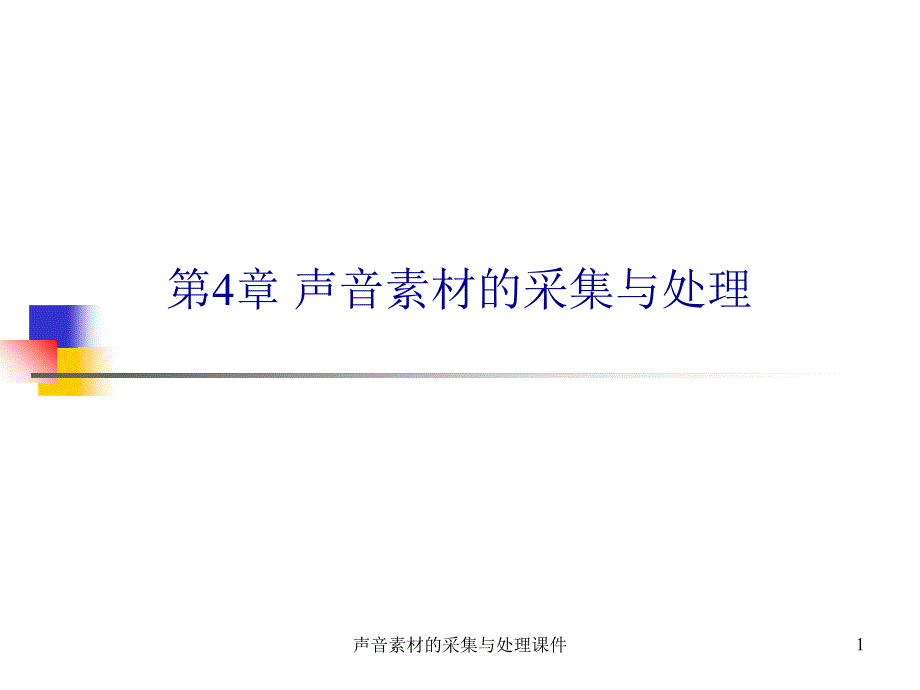 第4章 声音素材的采集与处理

声音素材的采集与处理课件

1